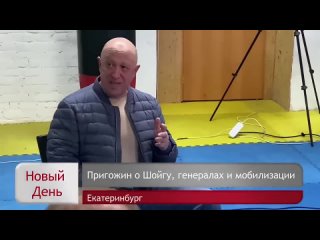 Новый День

Пригожин о Шойгу, генералах и мобилизации

Екатеринбург